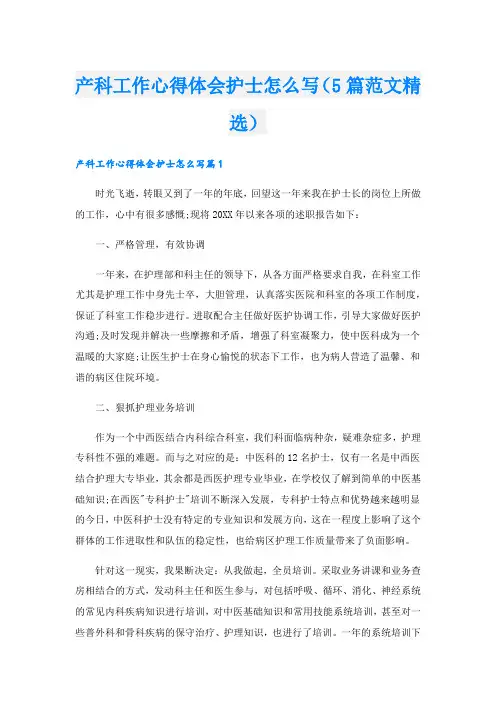 产科工作心得体会护士怎么写（5篇范文精选）

产科工作心得体会护士怎么写篇1

时光飞逝，转眼又到了一年的年底，回望这一年来我在护士长的岗位上所做的工作，心中有很多感慨;现将20XX年以来各项的述职报告如下：

一、严格管理，有效协调

一年来，在护理部和科主任的领导下，从各方面严格要求自我，在科室工作尤其是护理工作中身先士卒，大胆管理，认真落实医院和科室的各项工作制度，保证了科室工作稳步进行。进取配合主任做好医护协调工作，引导大家做好医护沟通;及时发现并解决一些摩擦和矛盾，增强了科室凝聚力，使中医科成为一个温暖的大家庭;让医生护士在身心愉悦的状态下工作，也为病人营造了温馨、和谐的病区住院环境。

二、狠抓护理业务培训

作为一个中西医结合内科综合科室，我们科面临病种杂，疑难杂症多，护理专科性不强的难题。而与之对应的是：中医科的12名护士，仅有一名是中西医结合护理大专毕业，其余都是西医护理专业毕业，在学校仅了解到简单的中医基础知识;在西医"专科护士"培训不断深入发展，专科护士特点和优势越来越明显的今日，中医科护士没有特定的专业知识和发展方向，这在一程度上影响了这个群体的工作进取性和队伍的稳定性，也给病区护理工作质量带来了负面影响。

针对这一现实，我果断决定：从我做起，全员培训。采取业务讲课和业务查房相结合的方式，发动科主任和医生参与，对包括呼吸、循环、消化、神经系统的常见内科疾病知识进行培训，对中医基础知识和常用技能系统培训，甚至对一些普外科和骨科疾病的保守治疗、护理知识，也进行了培训。一年的系统培训下